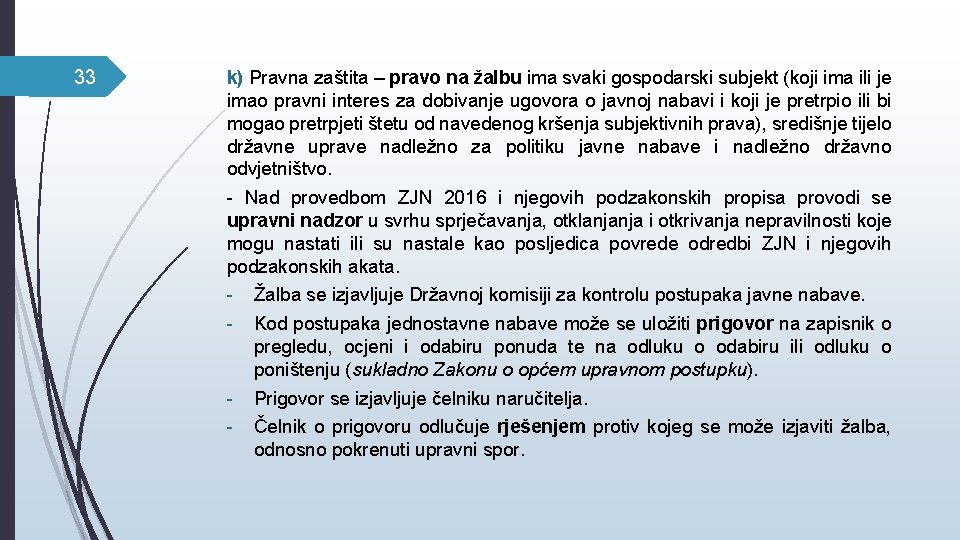 33

k) Pravna zaštita – pravo na žalbu ima svaki gospodarski subjekt (koji ima ili je imao pravni interes za dobivanje ugovora o javnoj nabavi i koji je pretrpio ili bi mogao pretrpjeti štetu od navedenog kršenja subjektivnih prava), središnje tijelo državne uprave nadležno za politiku javne nabave i nadležno državno odvjetništvo.

- Nad provedbom ZJN 2016 i njegovih podzakonskih propisa provodi se upravni nadzor u svrhu sprječavanja, otklanjanja i otkrivanja nepravilnosti koje mogu nastati ili su nastale kao posljedica povrede odredbi ZJN i njegovih podzakonskih akata.

- Žalba se izjavljuje Državnoj komisiji za kontrolu postupaka javne nabave.
- Kod postupaka jednostavne nabave može se uložiti prigovor na zapisnik o pregledu, ocjeni i odabiru ponuda te na odluku o odabiru ili odluku o poništenju (sukladno Zakonu o općem upravnom postupku).
- Prigovor se izjavljuje čelniku naručitelja.
- Čelnik o prigovoru odlučuje rješenjem protiv kojeg se može izjaviti žalba, odnosno pokrenuti upravni spor.